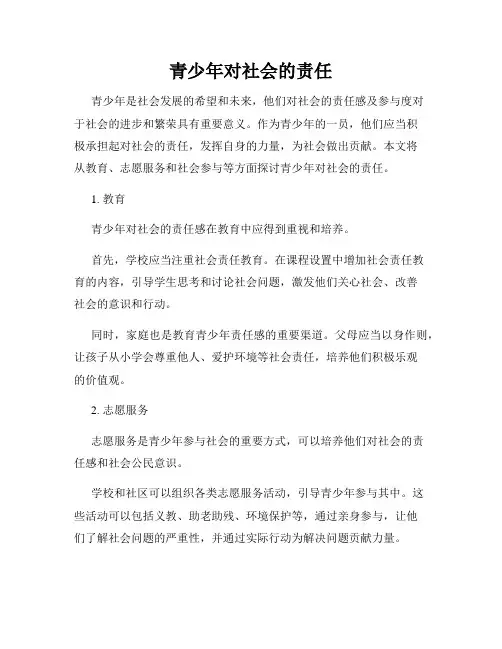 青少年对社会的责任

青少年是社会发展的希望和未来，他们对社会的责任感及参与度对于社会的进步和繁荣具有重要意义。作为青少年的一员，他们应当积极承担起对社会的责任，发挥自身的力量，为社会做出贡献。本文将从教育、志愿服务和社会参与等方面探讨青少年对社会的责任。

1. 教育

青少年对社会的责任感在教育中应得到重视和培养。

首先，学校应当注重社会责任教育。在课程设置中增加社会责任教育的内容，引导学生思考和讨论社会问题，激发他们关心社会、改善社会的意识和行动。

同时，家庭也是教育青少年责任感的重要渠道。父母应当以身作则，让孩子从小学会尊重他人、爱护环境等社会责任，培养他们积极乐观的价值观。

2. 志愿服务

志愿服务是青少年参与社会的重要方式，可以培养他们对社会的责任感和社会公民意识。

学校和社区可以组织各类志愿服务活动，引导青少年参与其中。这些活动可以包括义教、助老助残、环境保护等，通过亲身参与，让他们了解社会问题的严重性，并通过实际行动为解决问题贡献力量。